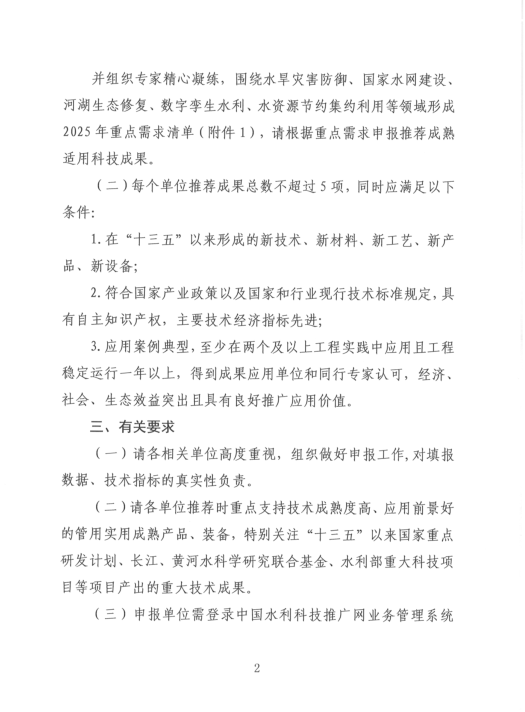 并组织专家精心凝练，围绕水旱灾害防御、国家水网建设、河湖生态修复、数字孪生水利、水资源节约集约利用等领域形成2025年重点需求清单（附件1），请根据重点需求申报推荐成熟适用科技成果。

（二）每个单位推荐成果总数不超过5项，同时应满足以下条件：

1. 在“十三五”以来形成的新技术、新材料、新工艺、新产品、新设备；

2. 符合国家产业政策以及国家和行业现行技术标准规定，具有自主知识产权，主要技术经济指标先进；

3. 应用案例典型，至少在两个及以上工程实践中应用且工程稳定运行一年以上，得到成果应用单位和同行专家认可，经济、社会、生态效益突出且具有良好推广应用价值。

三、有关要求

（一）请各相关单位高度重视，组织做好申报工作，对填报数据、技术指标的真实性负责。

（二）请各单位推荐时重点支持技术成熟度高、应用前景好的管用实用成熟产品、装备，特别关注“十三五”以来国家重点研发计划、长江、黄河水科学研究联合基金、水利部重大科技项目等项目产出的重大技术成果。

（三）申报单位需登录中国水利科技推广网业务管理系统

2